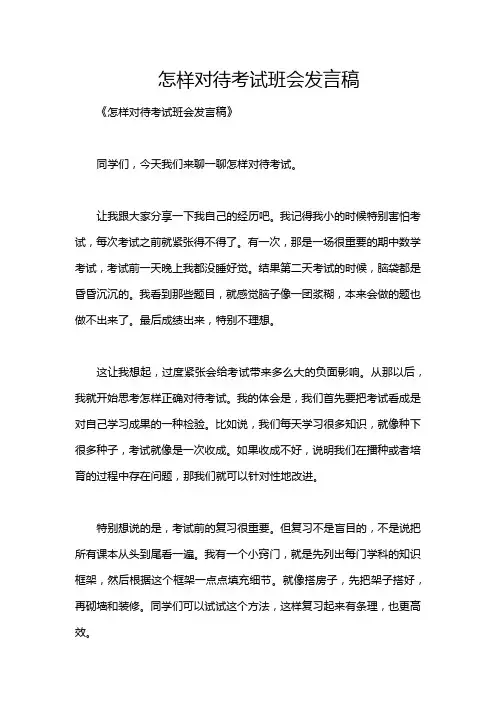 怎样对待考试班会发言稿

《怎样对待考试班会发言稿》

同学们，今天我们来聊一聊怎样对待考试。

让我跟大家分享一下我自己的经历吧。我记得我小的时候特别害怕考试，每次考试之前就紧张得不得了。有一次，那是一场很重要的期中数学考试，考试前一天晚上我都没睡好觉。结果第二天考试的时候，脑袋都是昏昏沉沉的。我看到那些题目，就感觉脑子像一团浆糊，本来会做的题也做不出来了。最后成绩出来，特别不理想。

这让我想起，过度紧张会给考试带来多么大的负面影响。从那以后，我就开始思考怎样正确对待考试。我的体会是，我们首先要把考试看成是对自己学习成果的一种检验。比如说，我们每天学习很多知识，就像种下很多种子，考试就像是一次收成。如果收成不好，说明我们在播种或者培育的过程中存在问题，那我们就可以针对性地改进。

特别想说的是，考试前的复习很重要。但复习不是盲目的，不是说把所有课本从头到尾看一遍。我有一个小窍门，就是先列出每门学科的知识框架，然后根据这个框架一点点填充细节。就像搭房子，先把架子搭好，再砌墙和装修。同学们可以试试这个方法，这样复习起来有条理，也更高效。